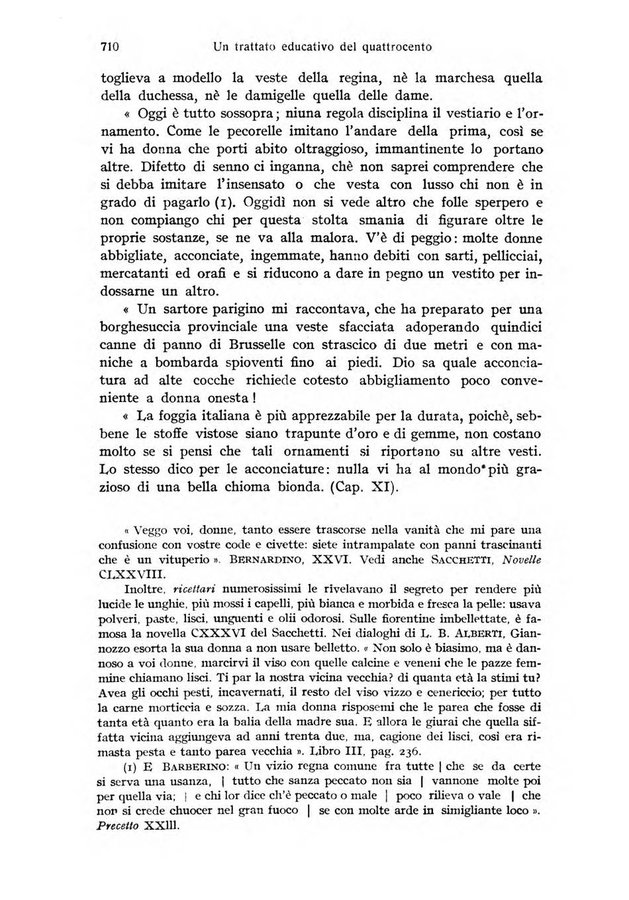 710 Un trattato educativo del quattrocento

toglieva a modello la veste della regina, nè la marchesa quella della duchessa, nè le damigelle quella delle dame.

« Oggi è tutto sossopra; niuna regola disciplina il vestiario e l'ornamento. Come le pecorelle imitano l'andare della prima, così se vi ha donna che porti abito oltraggioso, immantinente lo portano altre. Difetto di senno ci inganna, chè non saprei comprendere che si debba imitare l'insensato o che vesta con lusso chi non è in grado di pagarlo (1). Oggidì non si vede altro che folle sperpero e non compiango chi per questa stolta smania di figurare oltre le proprie sostanze, se ne va alla malora. V'è di peggio: molte donne abbigliate, acconciate, ingemmate, hanno debiti con sarti, pellicciai, mercatanti ed orafi e si riducono a dare in pegno un vestito per indossarne un altro.

« Un sartore parigino mi raccontava, che ha preparato per una borghesuccia provinciale una veste sfacciata adoperando quindici canne di panno di Brusselle con strascico di due metri e con maniche a bombarda spioventi fino ai piedi. Dio sa quale acconciatura ad alte cocche richiede cotesto abbigliamento poco conveniente a donna onesta!

« La foggia italiana è più apprezzabile per la durata, poichè, sebbene le stoffe vistose siano trapunte d'oro e di gemme, non costano molto se si pensi che tali ornamenti si riportano su altre vesti. Lo stesso dico per le acconciature: nulla vi ha al mondo più grazioso di una bella chioma bionda. (Cap. XI).

« Veggo voi, donne, tanto essere trascorse nella vanità che mi pare una confusione con vostre code e civette: siete intrampalate con panni trascinanti che è un vituperio ». BERNARDINO, XXVI. Vedi anche SACCHETTI, Novelle CLXXVIII.

Inoltre, ricettari numerosissimi le rivelavano il segreto per rendere più lucide le unghie, più mossi i capelli, più bianca e morbida e fresca la pelle: usava polveri, paste, lisci, unguenti e olii odorosi. Sulle fiorentine imbellettate, è famosa la novella CXXXVI del Sacchetti. Nei dialoghi di L. B. ALBERTI, Giannozzo esorta la sua donna a non usare belletto. « Non solo è biasimo, ma è dannoso a voi donne, marcirvi il viso con quelle calcine e veneni che le pazze femmine chiamano lisci. Ti par la nostra vicina vecchia? di quanta età la stimi tu? Avea gli occhi pesti, incavernati, il resto del viso vizzo e cenericcio; per tutto la carne morticcia e sozza. La mia donna risposemi che le parea che fosse di tanta età quanto era la balia della madre sua. E allora le giurai che quella siffatta vicina aggiungeva ad anni trenta due, ma, cagione dei lisci, così era rimasta pesta e tanto parea vecchia ». Libro III, pag. 236.

(1) E BARBERINO: « Un vizio regna comune fra tutte | che se da certe si serva una usanza, | tutto che sanza peccato non sia | vannone molte poi per quella via; | e chi lor dice ch'è peccato o male | poco rilieva o vale | che non si crede chuocer nel gran fuoco | se con molte arde in simigliante loco ». Precetto XXIII.